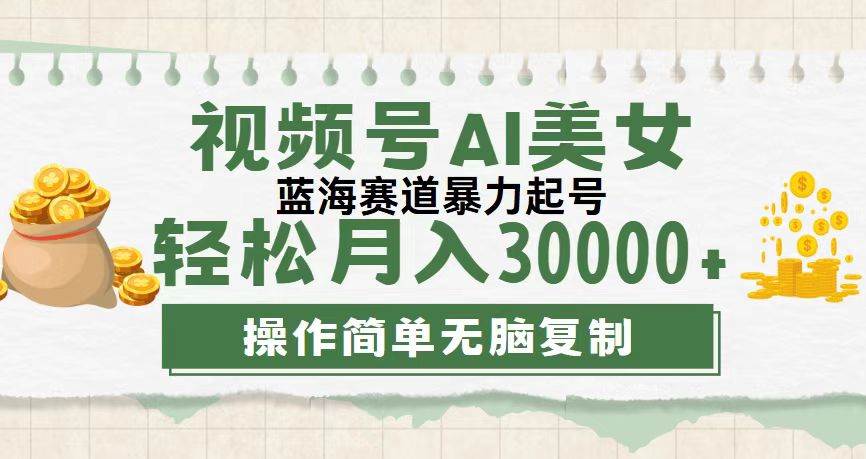 视频号AI美女
蓝海赛道暴力起号
轻松月入30000+
操作简单无脑复制